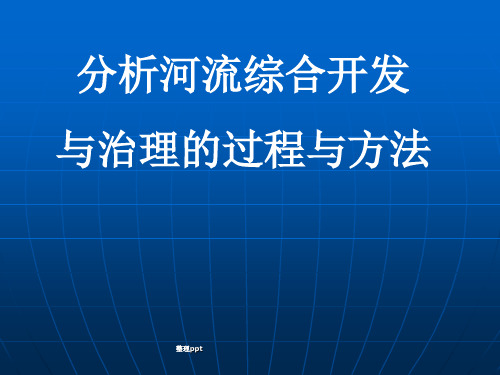 分析河流综合开发
与治理的过程与方法

整理ppt